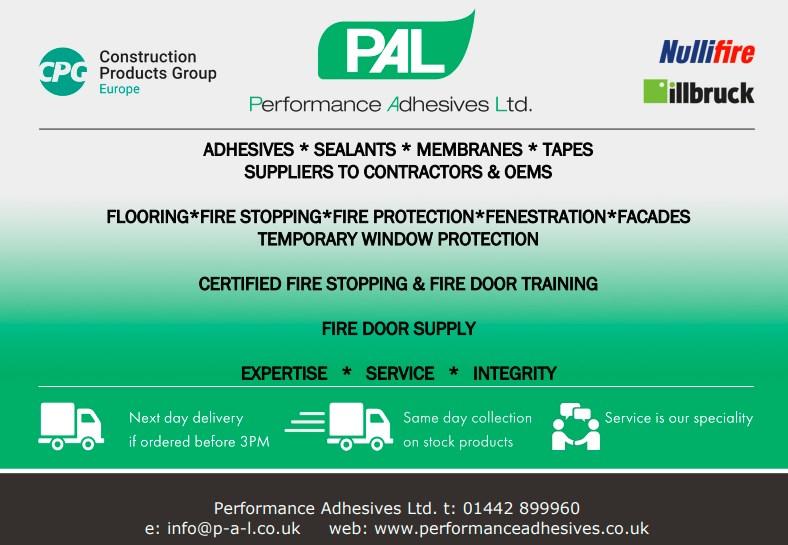 CPG Construction Products Group Europe

PAL

Performance Adhesives Ltd.

Nullifire

illbruck

ADHESIVES * SEALANTS * MEMBRANES * TAPES
SUPPLIERS TO CONTRACTORS & OEMS

FLOORING*FIRE STOPPING*FIRE PROTECTION*FENESTRATION*FACADES
TEMPORARY WINDOW PROTECTION

CERTIFIED FIRE STOPPING & FIRE DOOR TRAINING

FIRE DOOR SUPPLY

EXPERTISE * SERVICE * INTEGRITY

Next day delivery
if ordered before 3PM

Same day collection
on stock products

Service is our speciality

Performance Adhesives Ltd. t: 01442 899960
e: info@p-a-l.co.uk web: www.performanceadhesives.co.uk